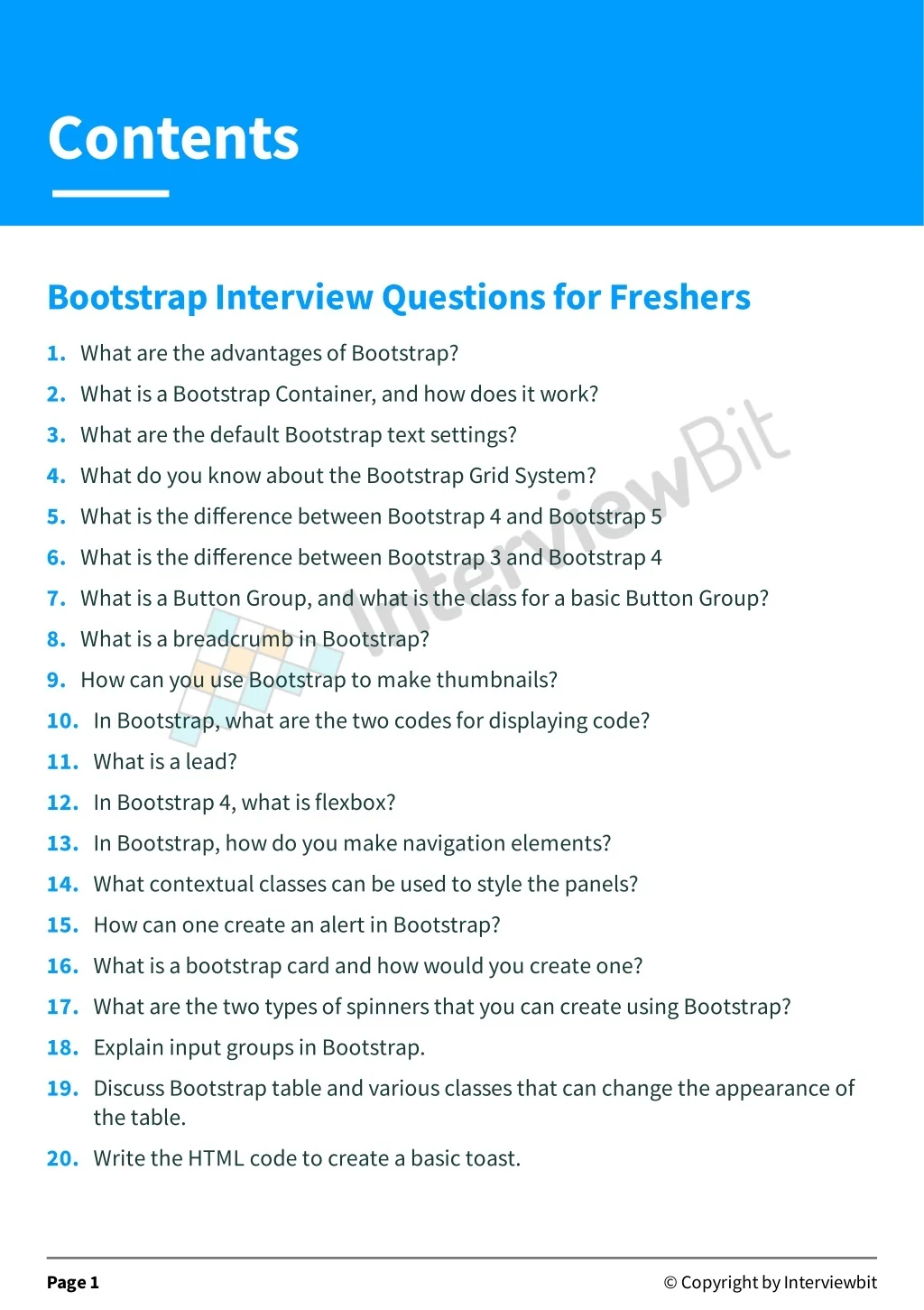 Contents

Bootstrap Interview Questions for Freshers

1. What are the advantages of Bootstrap?
2. What is a Bootstrap Container, and how does it work?
3. What are the default Bootstrap text settings?
4. What do you know about the Bootstrap Grid System?
5. What is the difference between Bootstrap 4 and Bootstrap 5
6. What is the difference between Bootstrap 3 and Bootstrap 4
7. What is a Button Group, and what is the class for a basic Button Group?
8. What is a breadcrumb in Bootstrap?
9. How can you use Bootstrap to make thumbnails?
10. In Bootstrap, what are the two codes for displaying code?
11. What is a lead?
12. In Bootstrap 4, what is flexbox?
13. In Bootstrap, how do you make navigation elements?
14. What contextual classes can be used to style the panels?
15. How can one create an alert in Bootstrap?
16. What is a bootstrap card and how would you create one?
17. What are the two types of spinners that you can create using Bootstrap?
18. Explain input groups in Bootstrap.
19. Discuss Bootstrap table and various classes that can change the appearance of the table.
20. Write the HTML code to create a basic toast.

Page 1

© Copyright by Interviewbit

InterviewBit